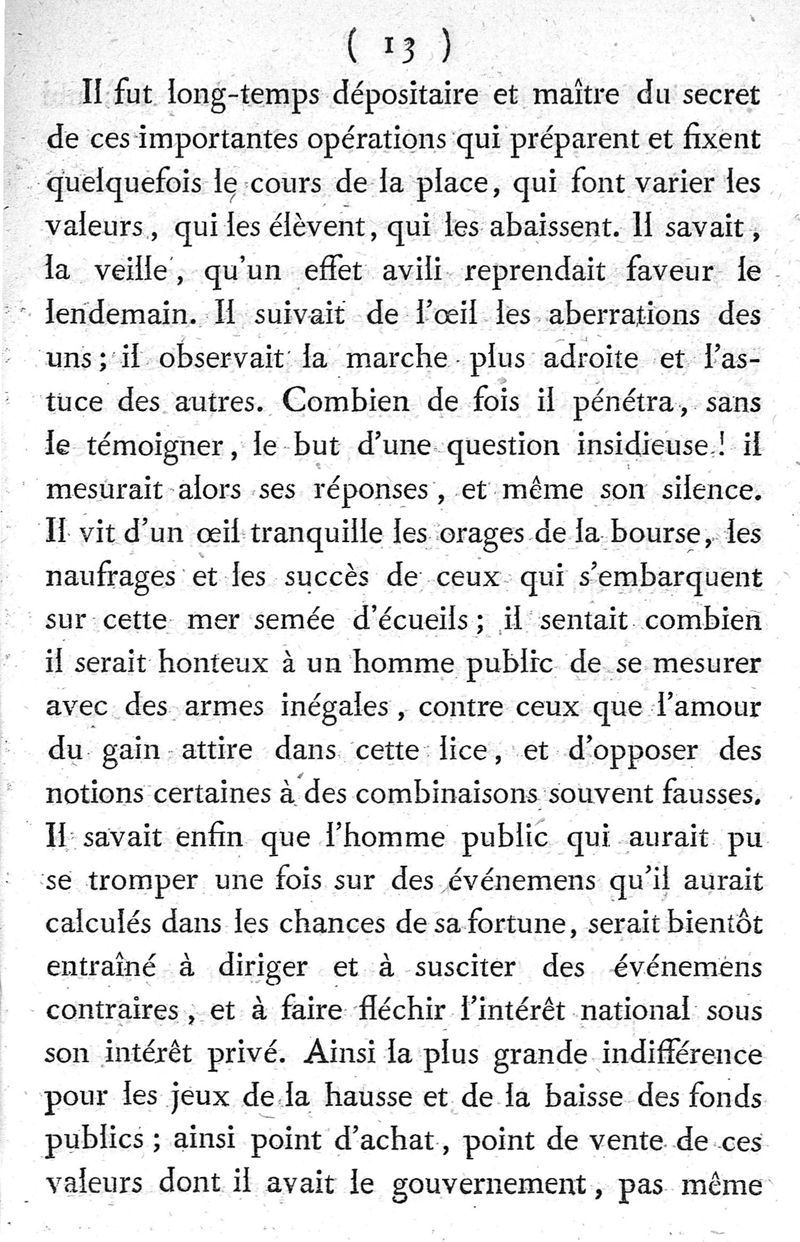 ( 13 )

Il fut long-temps dépositaire et maître du secret de ces importantes opérations qui préparent et fixent quelquefois le cours de la place, qui font varier les valeurs, qui les élèvent, qui les abaissent. Il savait, la veille, qu'un effet avili reprendait faveur le lendemain. Il suivait de l'œil les aberrations des uns; il observait la marche plus adroite et l'astuce des autres. Combien de fois il pénétra, sans le témoigner, le but d'une question insidieuse! il mesurait alors ses réponses, et même son silence. Il vit d'un œil tranquille les orages de la bourse, les naufrages et les succès de ceux qui s'embarquent sur cette mer semée d'écueils; il sentait combien il serait honteux à un homme public de se mesurer avec des armes inégales, contre ceux que l'amour du gain attire dans cette lice, et d'opposer des notions certaines à des combinaisons souvent fausses. Il savait enfin que l'homme public qui aurait pu se tromper une fois sur des événemens qu'il aurait calculés dans les chances de sa fortune, serait bientôt entraîné à diriger et à susciter des événemens contraires, et à faire fléchir l'intérêt national sous son intérêt privé. Ainsi la plus grande indifférence pour les jeux de la hausse et de la baisse des fonds publics; ainsi point d'achat, point de vente de ces valeurs dont il avait le gouvernement, pas même